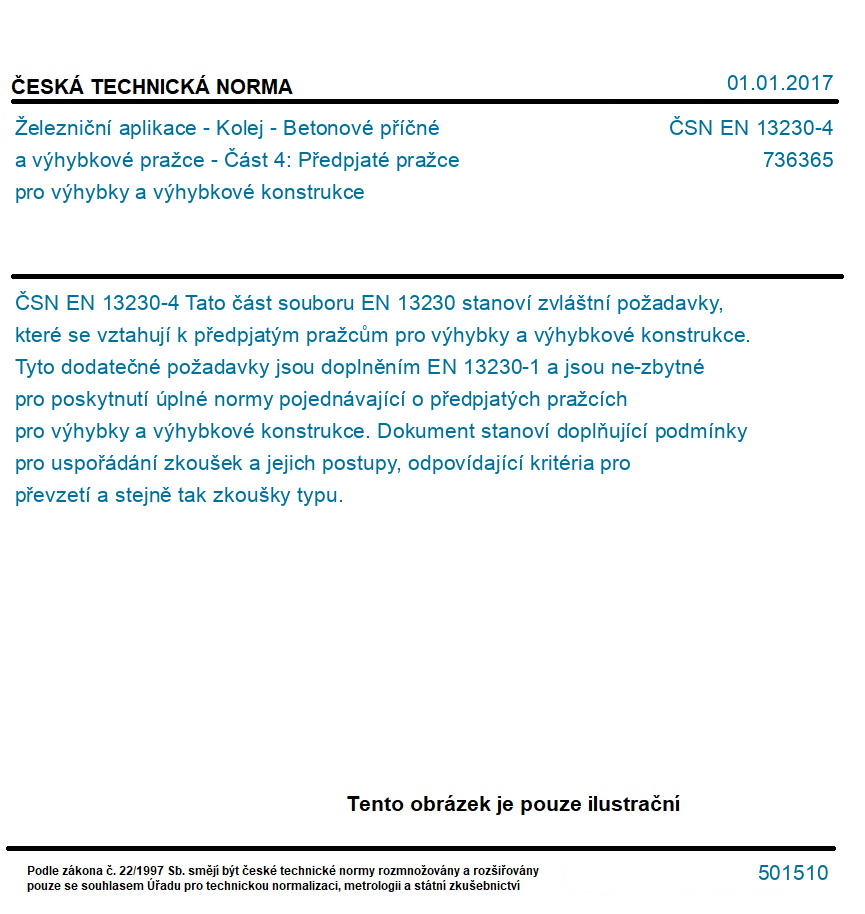 ČESKÁ TECHNICKÁ NORMA

01.01.2017

Železniční aplikace - Kolej - Betonové příčné a výhybkové pražce - Část 4: Předpjaté pražce pro výhybky a výhybkové konstrukce

ČSN EN 13230-4
736365

ČSN EN 13230-4 Tato část souboru EN 13230 stanoví zvláštní požadavky, které se vztahují k předpjatým pražcům pro výhybky a výhybkové konstrukce. Tyto dodatečné požadavky jsou doplněním EN 13230-1 a jsou ne-zbytné pro poskytnutí úplné normy pojednávající o předpjatých pražcích pro výhybky a výhybkové konstrukce. Dokument stanoví doplňující podmínky pro uspořádání zkoušek a jejich postupy, odpovídající kritéria pro převzetí a stejně tak zkoušky typu.

Tento obrázek je pouze ilustrační

Podle zákona č. 22/1997 Sb. smějí být české technické normy rozmnožovány a rozšiřovány pouze se souhlasem Úřadu pro technickou normalizaci, metrologii a státní zkušebnictví

501510